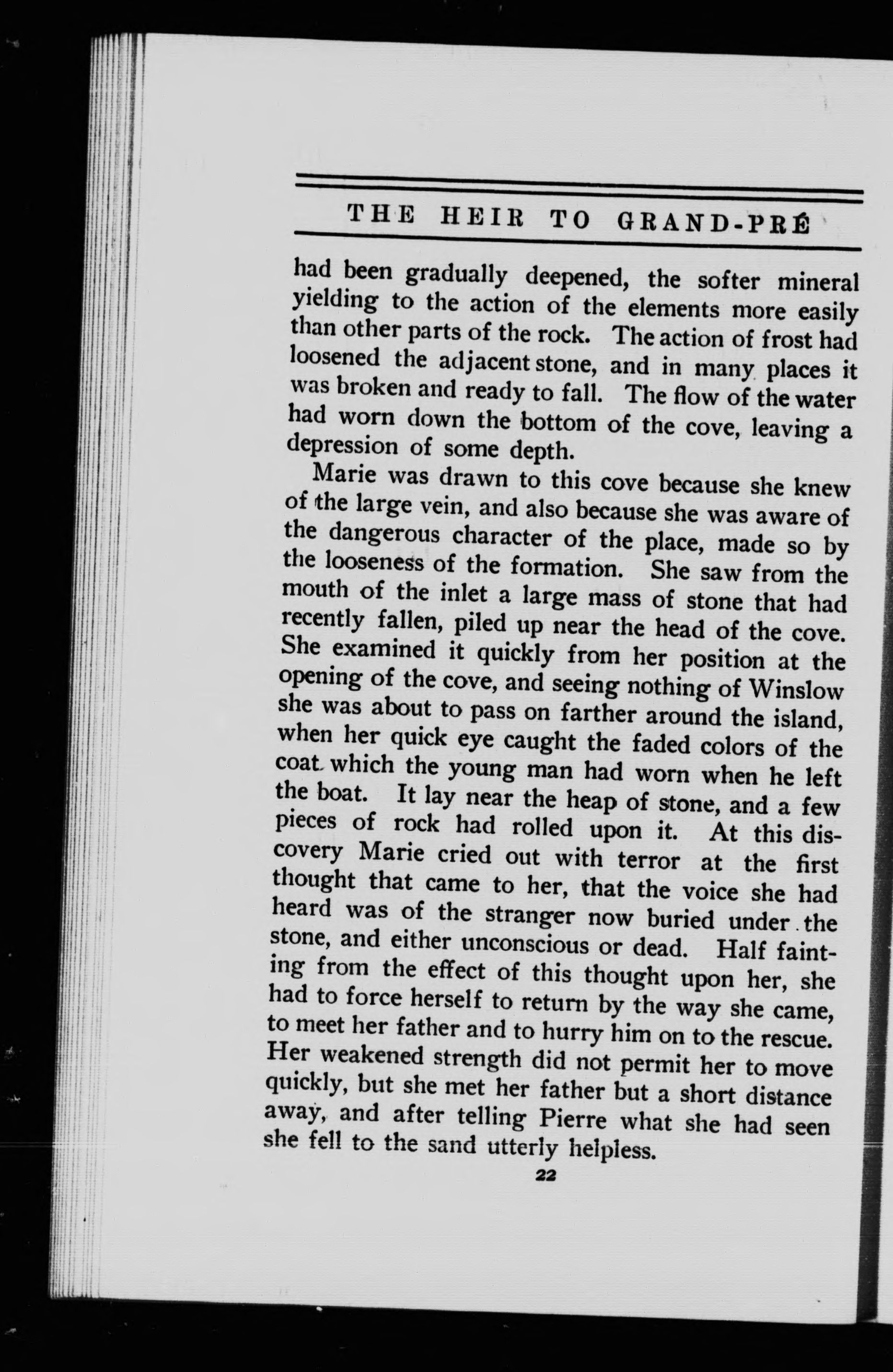 THE HEIR TO GRAND-PRÉ

had been gradually deepened, the softer mineral yielding to the action of the elements more easily than other parts of the rock. The action of frost had loosened the adjacent stone, and in many places it was broken and ready to fall. The flow of the water had worn down the bottom of the cove, leaving a depression of some depth.

Marie was drawn to this cove because she knew of the large vein, and also because she was aware of the dangerous character of the place, made so by the looseness of the formation. She saw from the mouth of the inlet a large mass of stone that had recently fallen, piled up near the head of the cove. She examined it quickly from her position at the opening of the cove, and seeing nothing of Winslow she was about to pass on farther around the island, when her quick eye caught the faded colors of the coat which the young man had worn when he left the boat. It lay near the heap of stone, and a few pieces of rock had rolled upon it. At this discovery Marie cried out with terror at the first thought that came to her, that the voice she had heard was of the stranger now buried under the stone, and either unconscious or dead. Half fainting from the effect of this thought upon her, she had to force herself to return by the way she came, to meet her father and to hurry him on to the rescue. Her weakened strength did not permit her to move quickly, but she met her father but a short distance away, and after telling Pierre what she had seen she fell to the sand utterly helpless.

22